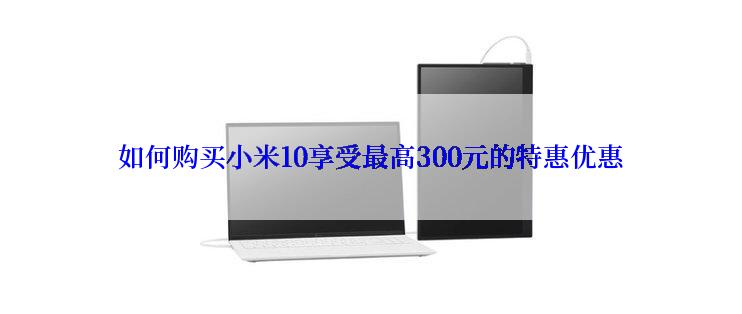 如何购买小米10享受最高300元的特惠优惠